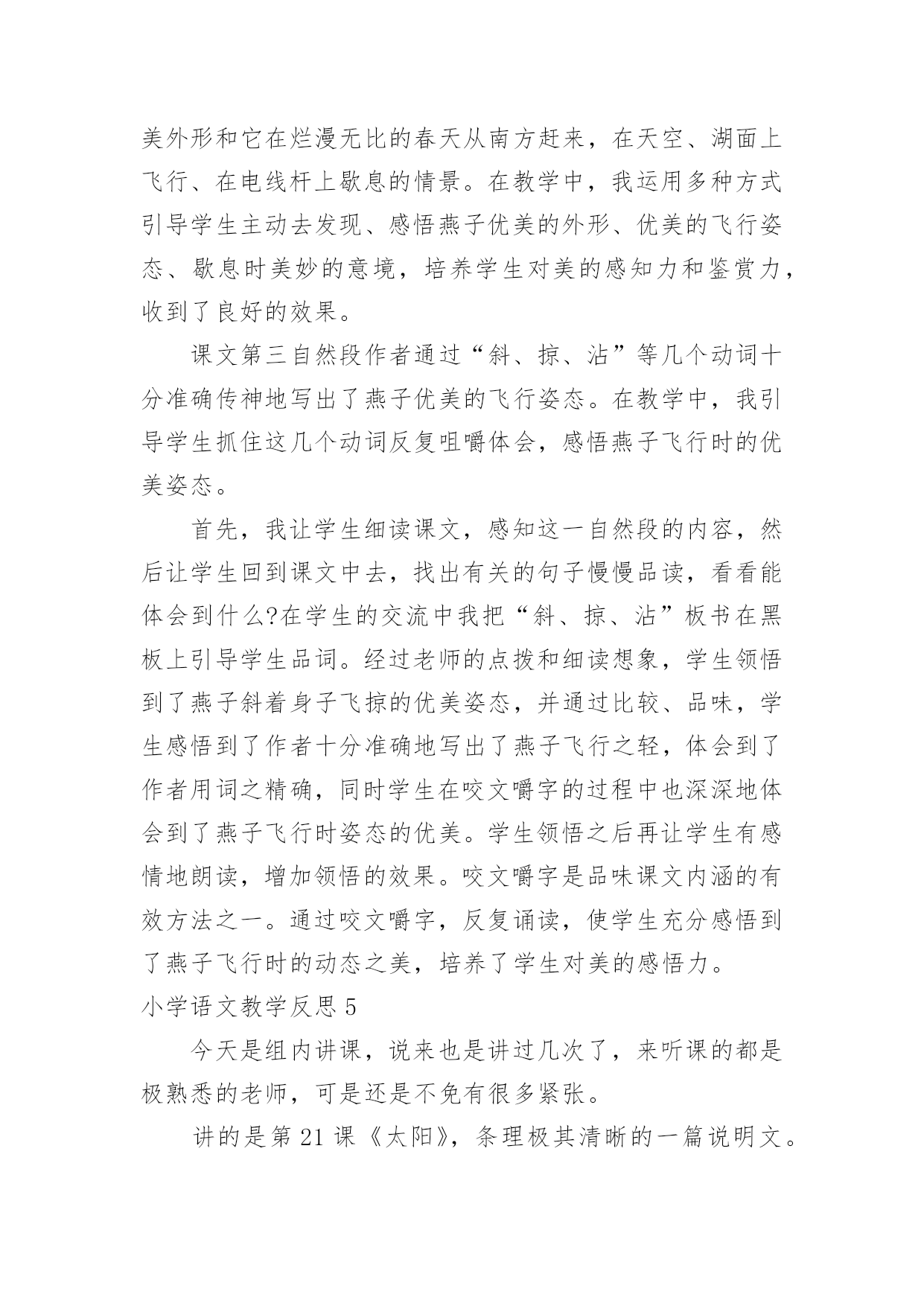 美外形和它在烂漫无比的春天从南方赶来，在天空、湖面上飞行、在电线杆上歇息的情景。在教学中，我运用多种方式引导学生主动去发现、感悟燕子优美的外形、优美的飞行姿态、歇息时美妙的意境，培养学生对美的感知力和鉴赏力，收到了良好的效果。

课文第三自然段作者通过“斜、掠、沾”等几个动词十分准确传神地写出了燕子优美的飞行姿态。在教学中，我引导学生抓住这几个动词反复咀嚼体会，感悟燕子飞行时的优美姿态。

首先，我让学生细读课文，感知这一自然段的内容，然后让学生回到课文中去，找出有关的句子慢慢品读，看看能体会到什么?在学生的交流中我把“斜、掠、沾”板书在黑板上引导学生品词。经过老师的点拨和细读想象，学生领悟到了燕子斜着身子飞掠的优美姿态，并通过比较、品味，学生感悟到了作者十分准确地写出了燕子飞行之轻，体会到了作者用词之精确，同时学生在咬文嚼字的过程中也深深地体会到了燕子飞行时姿态的优美。学生领悟之后再让学生有感情地朗读，增加领悟的效果。咬文嚼字是品味课文内涵的有效方法之一。通过咬文嚼字，反复诵读，使学生充分感悟到了燕子飞行时的动态之美，培养了学生对美的感悟力。

小学语文教学反思 5

今天是组内讲课，说来也是讲过几次了，来听课的都是极熟悉的老师，可是还是不免有很多紧张。

讲的是第 21 课《太阳》，条理极其清晰的一篇说明文。